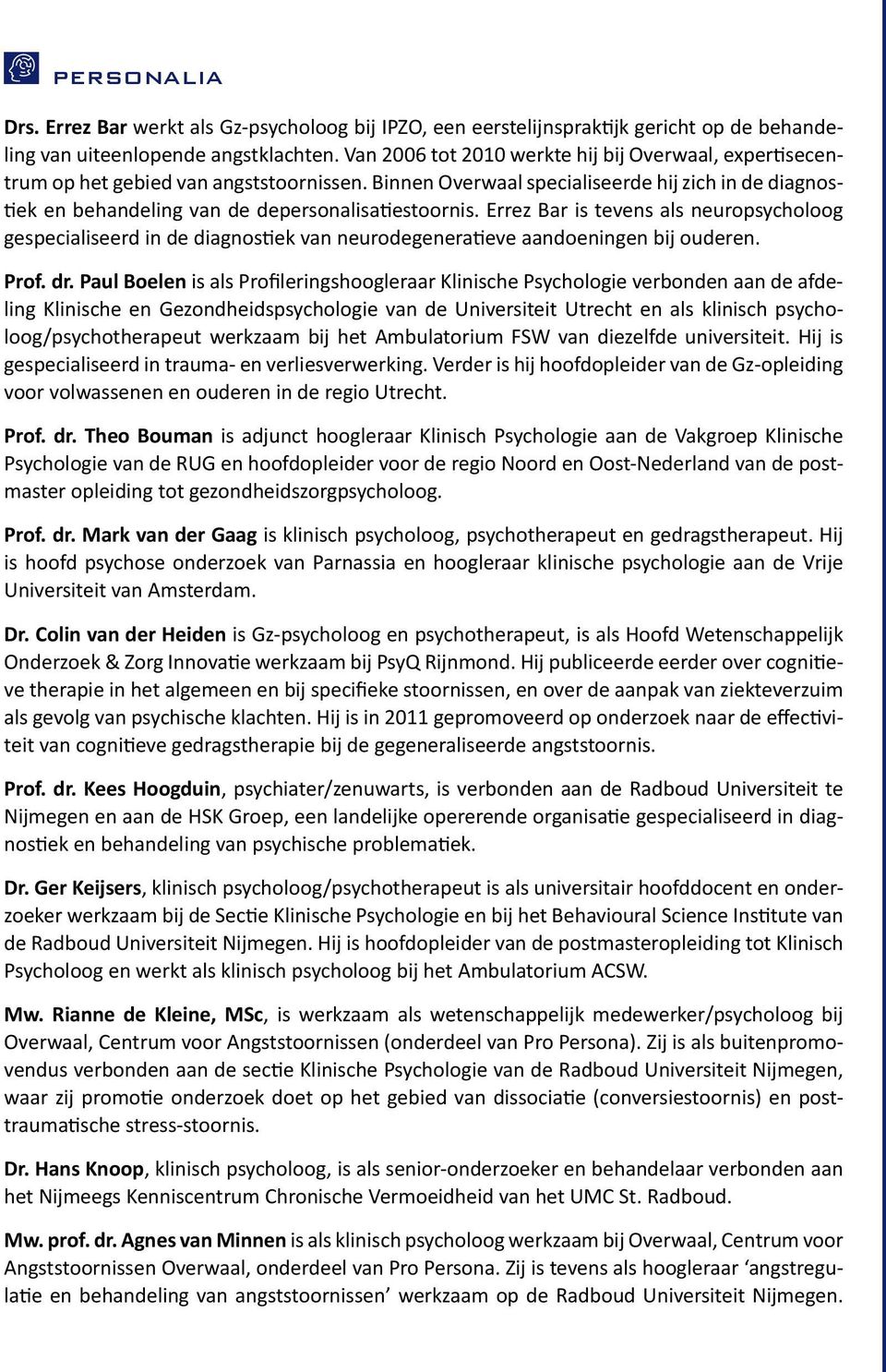 PERSONALIA

Drs. Errez Bar werkt als Gz-psycholoog bij IPZO, een eerstelijnspraktijk gericht op de behandeling van uiteenlopende angstklachten. Van 2006 tot 2010 werkte hij bij Overwaal, expertisecentrum op het gebied van angststoornissen. Binnen Overwaal specialiseerde hij zich in de diagnostiek en behandeling van de depersonalisatiestoornis. Errez Bar is tevens als neuropsycholoog gespecialiseerd in de diagnostiek van neurodegeneratieve aandoeningen bij ouderen.

Prof. dr. Paul Boelen is als Profileringshoogleraar Klinische Psychologie verbonden aan de afdeling Klinische en Gezondheidspsychologie van de Universiteit Utrecht en als klinisch psycholoog/psychotherapeut werkzaam bij het Ambulatorium FSW van diezelfde universiteit. Hij is gespecialiseerd in trauma- en verliesverwerking. Verder is hij hoofdopleider van de Gz-opleiding voor volwassenen en ouderen in de regio Utrecht.

Prof. dr. Theo Bouman is adjunct hoogleraar Klinisch Psychologie aan de Vakgroep Klinische Psychologie van de RUG en hoofdopleider voor de regio Noord en Oost-Nederland van de postmaster opleiding tot gezondheidszorgpsycholoog.

Prof. dr. Mark van der Gaag is klinisch psycholoog, psychotherapeut en gedragstherapeut. Hij is hoofd psychose onderzoek van Parnassia en hoogleraar klinische psychologie aan de Vrije Universiteit van Amsterdam.

Dr. Colin van der Heiden is Gz-psycholoog en psychotherapeut, is als Hoofd Wetenschappelijk Onderzoek & Zorg Innovatie werkzaam bij PsyQ Rijnmond. Hij publiceerde eerder over cognitieve therapie in het algemeen en bij specifieke stoornissen, en over de aanpak van ziekteverzuim als gevolg van psychische klachten. Hij is in 2011 gepromoveerd op onderzoek naar de effectiviteit van cognitieve gedragstherapie bij de gegeneraliseerde angststoornis.

Prof. dr. Kees Hoogduin, psychiater/zenuwarts, is verbonden aan de Radboud Universiteit te Nijmegen en aan de HSK Groep, een landelijke opererende organisatie gespecialiseerd in diagnostiek en behandeling van psychische problematiek.

Dr. Ger Keijsers, klinisch psycholoog/psychotherapeut is als universitair hoofddocent en onderzoeker werkzaam bij de Sectie Klinische Psychologie en bij het Behavioural Science Institute van de Radboud Universiteit Nijmegen. Hij is hoofdopleider van de postmasteropleiding tot Klinisch Psycholoog en werkt als klinisch psycholoog bij het Ambulatorium ACSW.

Mw. Rianne de Kleine, MSc, is werkzaam als wetenschappelijk medewerker/psycholoog bij Overwaal, Centrum voor Angststoornissen (onderdeel van Pro Persona). Zij is als buitenpromovendus verbonden aan de sectie Klinische Psychologie van de Radboud Universiteit Nijmegen, waar zij promotie onderzoek doet op het gebied van dissociatie (conversiestoornis) en posttraumatische stress-stoornis.

Dr. Hans Knoop, klinisch psycholoog, is als senior-onderzoeker en behandelaar verbonden aan het Nijmeegs Kenniscentrum Chronische Vermoeidheid van het UMC St. Radboud.

Mw. prof. dr. Agnes van Minnen is als klinisch psycholoog werkzaam bij Overwaal, Centrum voor Angststoornissen Overwaal, onderdeel van Pro Persona. Zij is tevens als hoogleraar ‘angstregulatie en behandeling van angststoornissen’ werkzaam op de Radboud Universiteit Nijmegen.